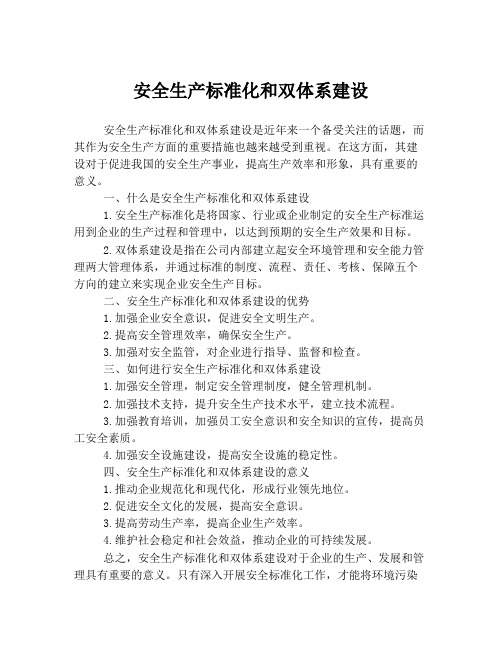 安全生产标准化和双体系建设

安全生产标准化和双体系建设是近年来一个备受关注的话题，而其作为安全生产方面的重要措施也越来越受到重视。在这方面，其建设对于促进我国的安全生产事业，提高生产效率和形象，具有重要的意义。

一、什么是安全生产标准化和双体系建设

1. 安全生产标准化是将国家、行业或企业制定的安全生产标准运用到企业的生产过程和管理中，以达到预期的安全生产效果和目标。

2. 双体系建设是指在公司内部建立起安全环境管理和安全能力管理两大管理体系，并通过标准的制度、流程、责任、考核、保障五个方向的建立来实现企业安全生产目标。

二、安全生产标准化和双体系建设的优势

1. 加强企业安全意识，促进安全文明生产。

2. 提高安全管理效率，确保安全生产。

3. 加强对安全监管，对企业进行指导、监督和检查。

三、如何进行安全生产标准化和双体系建设

1. 加强安全管理，制定安全管理制度，健全管理机制。

2. 加强技术支持，提升安全生产技术水平，建立技术流程。

3. 加强教育培训，加强员工安全意识和安全知识的宣传，提高员工安全素质。

4. 加强安全设施建设，提高安全设施的稳定性。

四、安全生产标准化和双体系建设的意义

1. 推动企业规范化和现代化，形成行业领先地位。

2. 促进安全文化的发展，提高安全意识。

3. 提高劳动生产率，提高企业生产效率。

4. 维护社会稳定和社会效益，推动企业的可持续发展。

总之，安全生产标准化和双体系建设对于企业的生产、发展和管理具有重要的意义。只有深入开展安全标准化工作，才能将环境污染